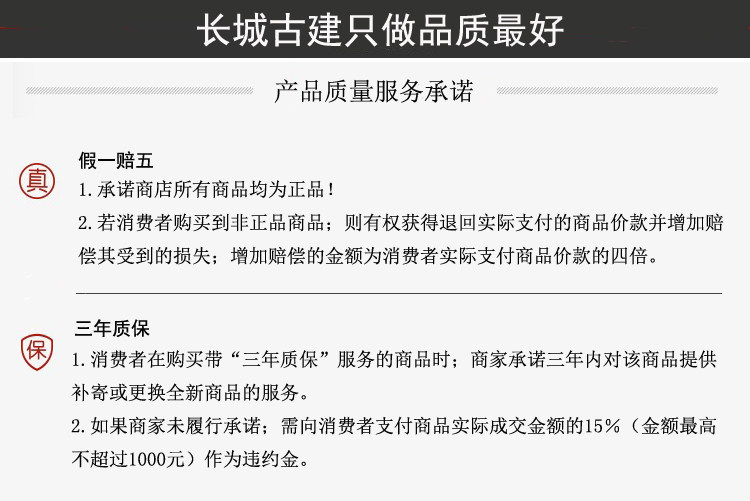 长城古建只做品质最好

产品质量服务承诺

真

假一赔五

1.承诺商店所有商品均为正品！

2.若消费者购买到非正品商品；则有权获得退回实际支付的商品价款并增加赔偿其受到的损失；增加赔偿的金额为消费者实际支付商品价款的四倍。

保

三年质保

1.消费者在购买带“三年质保”服务的商品时；商家承诺三年内对该商品提供补寄或更换全新商品的服务。

2.如果商家未履行承诺；需向消费者支付商品实际成交金额的15%（金额最高不超过1000元）作为违约金。